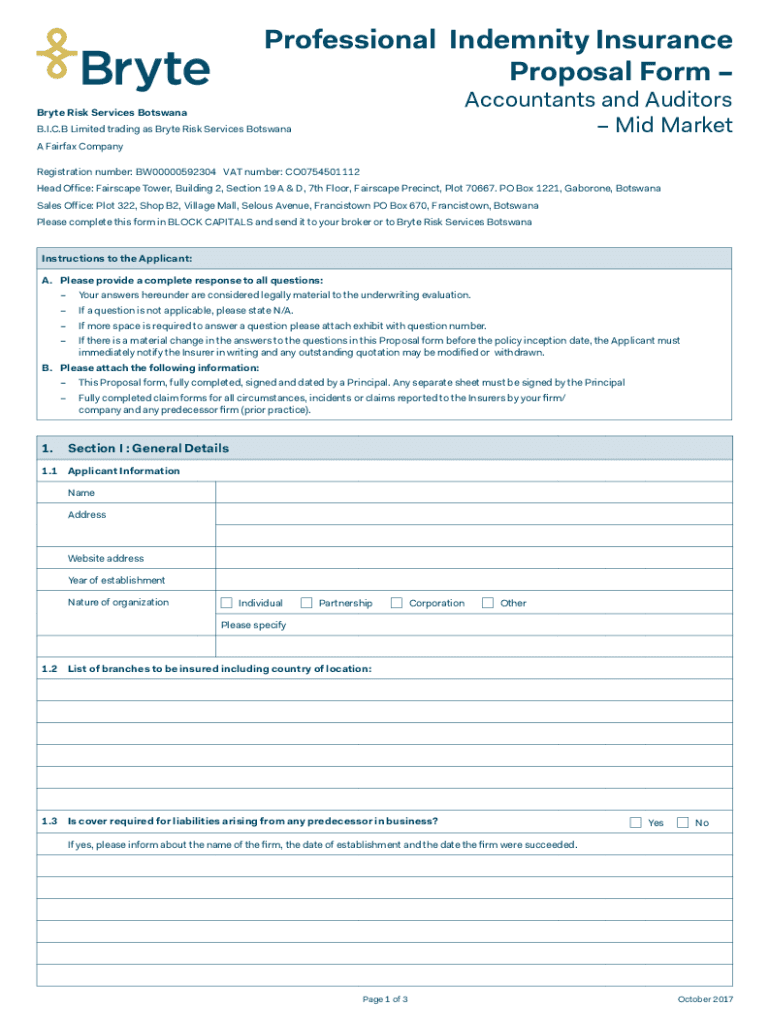 Bryte

Professional Indemnity Insurance Proposal Form –

Accountants and Auditors – Mid Market

Bryte Risk Services Botswana
B.I.C.B Limited trading as Bryte Risk Services Botswana
A Fairfax Company

Registration number: BW00000592304 VAT number: CO0754501112
Head Office: Fairscape Tower, Building 2, Section 19 A & D, 7th Floor, Fairscape Precinct, Plot 70667. PO Box 1221, Gaborone, Botswana
Sales Office: Plot 322, Shop B2, Village Mall, Selous Avenue, Francistown PO Box 670, Francistown, Botswana
Please complete this form in BLOCK CAPITALS and send it to your broker or to Bryte Risk Services Botswana

Instructions to the Applicant:

A. Please provide a complete response to all questions:
– Your answers hereunder are considered legally material to the underwriting evaluation.
– If a question is not applicable, please state N/A.
– If more space is required to answer a question please attach exhibit with question number.
– If there is a material change in the answers to the questions in this Proposal form before the policy inception date, the Applicant must immediately notify the Insurer in writing and any outstanding quotation may be modified or withdrawn.

B. Please attach the following information:
– This Proposal form, fully completed, signed and dated by a Principal. Any separate sheet must be signed by the Principal
– Fully completed claim forms for all circumstances, incidents or claims reported to the Insurers by your firm/ company and any predecessor firm (prior practice).

1. Section I : General Details

1.1 Applicant Information

Name

Address

Website address

Year of establishment

Nature of organization Individual Partnership Corporation Other

Please specify

1.2 List of branches to be insured including country of location:

1.3 Is cover required for liabilities arising from any predecessor in business? Yes No

If yes, please inform about the name of the firm, the date of establishment and the date the firm were succeeded.

Page 1 of 3

October 2017